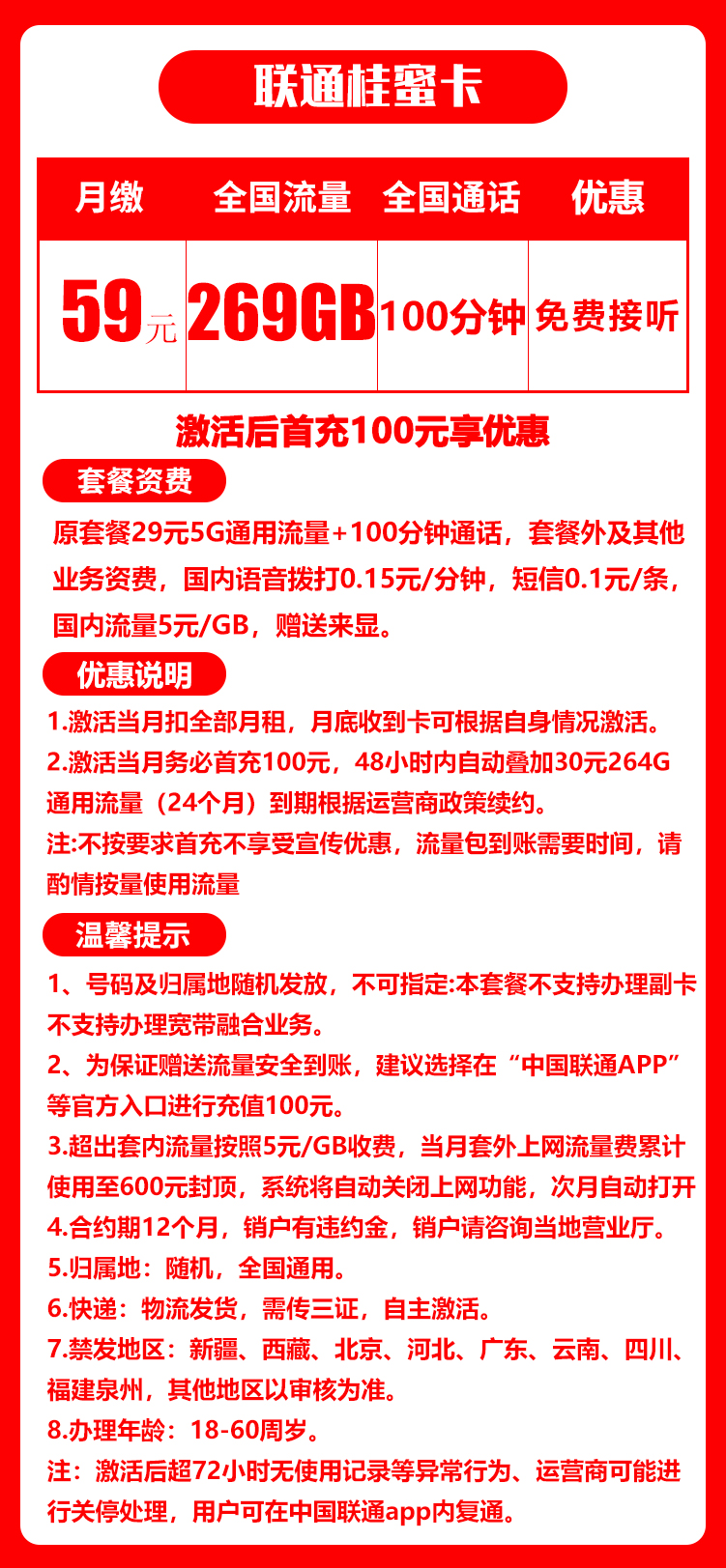 联通桂蜜卡

| 月缴 | 全国流量 | 全国通话 | 优惠 |
|---|---|---|---|
| 59元 | 269GB | 100分钟 | 免费接听 |

激活后首充100元享优惠

套餐资费

原套餐29元5G通用流量+100分钟通话，套餐外及其他业务资费，国内语音拨打0.15元/分钟，短信0.1元/条，国内流量5元/GB，赠送来显。

优惠说明

1.激活当月扣全部月租，月底收到卡可根据自身情况激活。
2.激活当月务必首充100元，48小时内自动叠加30元264G通用流量（24个月）到期根据运营商政策续约。
注:不按要求首充不享受宣传优惠，流量包到账需要时间，请酌情按量使用流量

温馨提示

1、号码及归属地随机发放，不可指定:本套餐不支持办理副卡不支持办理宽带融合业务。
2、为保证赠送流量安全到账，建议选择在“中国联通APP”等官方入口进行充值100元。
3.超出套内流量按照5元/GB收费，当月套外上网流量费累计使用至600元封顶，系统将自动关闭上网功能，次月自动打开
4.合约期12个月，销户有违约金，销户请咨询当地营业厅。
5.归属地：随机，全国通用。
6.快递：物流发货，需传三证，自主激活。
7.禁发地区：新疆、西藏、北京、河北、广东、云南、四川、福建泉州，其他地区以审核为准。
8.办理年龄：18-60周岁。
注：激活后超72小时无使用记录等异常行为、运营商可能进行关停处理，用户可在中国联通app内复通。